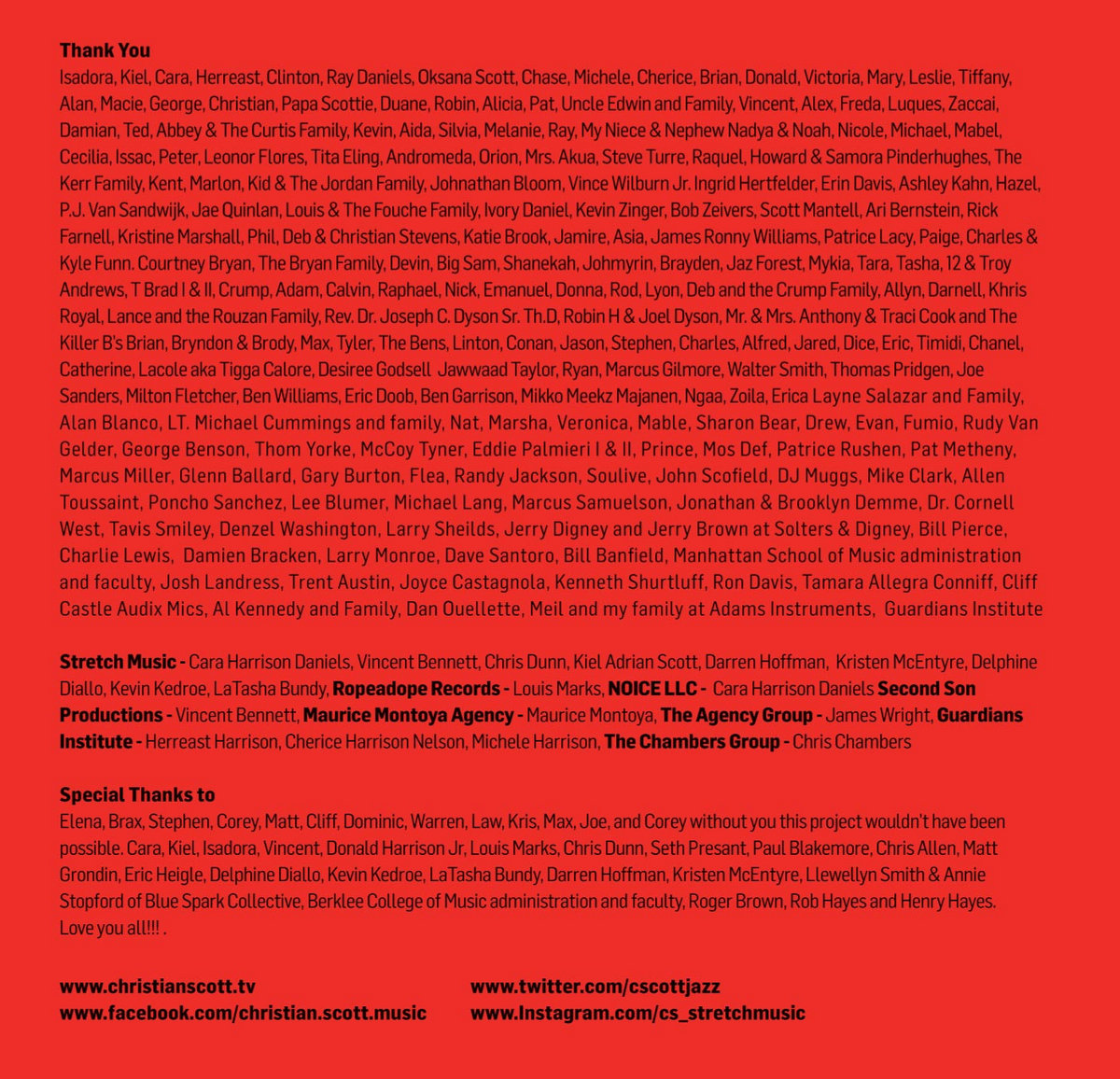 Thank You
Isadora, Kiel, Cara, Herreast, Clinton, Ray Daniels, Oksana Scott, Chase, Michele, Cherice, Brian, Donald, Victoria, Mary, Leslie, Tiffany, Alan, Macie, George, Christian, Papa Scottie, Duane, Robin, Alicia, Pat, Uncle Edwin and Family, Vincent, Alex, Freda, Luques, Zaccai, Damian, Ted, Abbey & The Curtis Family, Kevin, Aida, Silvia, Melanie, Ray, My Niece & Nephew Nadya & Noah, Nicole, Michael, Mabel, Cecilia, Issac, Peter, Leonor Flores, Tita Eling, Andromeda, Orion, Mrs. Akua, Steve Turre, Raquel, Howard & Samora Pinderhughes, The Kerr Family, Kent, Marlon, Kid & The Jordan Family, Johnathan Bloom, Vince Wilburn Jr. Ingrid Hertfelder, Erin Davis, Ashley Kahn, Hazel, P.J. Van Sandwijk, Jae Quinlan, Louis & The Fouche Family, Ivory Daniel, Kevin Zinger, Bob Zeivers, Scott Mantell, Ari Bernstein, Rick Farnell, Kristine Marshall, Phil, Deb & Christian Stevens, Katie Brook, Jamire, Asia, James Ronny Williams, Patrice Lacy, Paige, Charles & Kyle Funn. Courtney Bryan, The Bryan Family, Devin, Big Sam, Shanekah, Johmyrin, Brayden, Jaz Forest, Mykia, Tara, Tasha, 12 & Troy Andrews, T Brad I & II, Crump, Adam, Calvin, Raphael, Nick, Emanuel, Donna, Rod, Lyon, Deb and the Crump Family, Allyn, Darnell, Khris Royal, Lance and the Rouzan Family, Rev. Dr. Joseph C. Dyson Sr. Th.D, Robin H & Joel Dyson, Mr. & Mrs. Anthony & Traci Cook and The Killer B's Brian, Bryndon & Brody, Max, Tyler, The Bens, Linton, Conan, Jason, Stephen, Charles, Alfred, Jared, Dice, Eric, Timidi, Chanel, Catherine, Lacole aka Tigga Calore, Desiree Godsell Jawwaad Taylor, Ryan, Marcus Gilmore, Walter Smith, Thomas Pridgen, Joe Sanders, Milton Fletcher, Ben Williams, Eric Doob, Ben Garrison, Mikko Meekz Majanen, Ngaa, Zoila, Erica Layne Salazar and Family, Alan Blanco, LT. Michael Cummings and family, Nat, Marsha, Veronica, Mable, Sharon Bear, Drew, Evan, Fumio, Rudy Van Gelder, George Benson, Thom Yorke, McCoy Tyner, Eddie Palmieri I & II, Prince, Mos Def, Patrice Rushen, Pat Metheny, Marcus Miller, Glenn Ballard, Gary Burton, Flea, Randy Jackson, Soulive, John Scofield, DJ Muggs, Mike Clark, Allen Toussaint, Poncho Sanchez, Lee Blumer, Michael Lang, Marcus Samuelson, Jonathan & Brooklyn Demme, Dr. Cornell West, Tavis Smiley, Denzel Washington, Larry Sheilds, Jerry Digney and Jerry Brown at Solters & Digney, Bill Pierce, Charlie Lewis, Damien Bracken, Larry Monroe, Dave Santoro, Bill Banfield, Manhattan School of Music administration and faculty, Josh Landress, Trent Austin, Joyce Castagnola, Kenneth Shurtluff, Ron Davis, Tamara Allegra Conniff, Cliff Castle Audix Mics, Al Kennedy and Family, Dan Ouellette, Meil and my family at Adams Instruments, Guardians Institute

Stretch Music - Cara Harrison Daniels, Vincent Bennett, Chris Dunn, Kiel Adrian Scott, Darren Hoffman, Kristen McEntyre, Delphine Diallo, Kevin Kedroe, LaTasha Bundy, Ropeadope Records - Louis Marks, NOICE LLC - Cara Harrison Daniels Second Son Productions - Vincent Bennett, Maurice Montoya Agency - Maurice Montoya, The Agency Group - James Wright, Guardians Institute - Herreast Harrison, Cherice Harrison Nelson, Michele Harrison, The Chambers Group - Chris Chambers

Special Thanks to
Elena, Brax, Stephen, Corey, Matt, Cliff, Dominic, Warren, Law, Kris, Max, Joe, and Corey without you this project wouldn't have been possible. Cara, Kiel, Isadora, Vincent, Donald Harrison Jr, Louis Marks, Chris Dunn, Seth Presant, Paul Blakemore, Chris Allen, Matt Grondin, Eric Heigle, Delphine Diallo, Kevin Kedroe, LaTasha Bundy, Darren Hoffman, Kristen McEntyre, Llewellyn Smith & Annie Stopford of Blue Spark Collective, Berklee College of Music administration and faculty, Roger Brown, Rob Hayes and Henry Hayes. Love you all!!! .

www.christianscott.tv
www.facebook.com/christian.scott.music

www.twitter.com/cscottjazz
www.Instagram.com/cs_stretchmusic